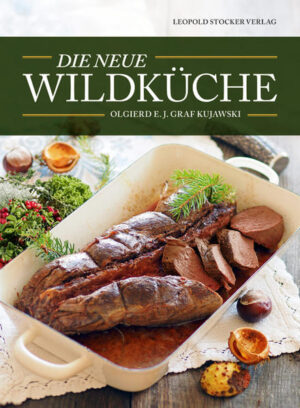 LEOPOLD STOCKER VERLAG

DIE NEUE
WILDKÜCHE

OLGIERD E. J. GRAF KUJAWSKI